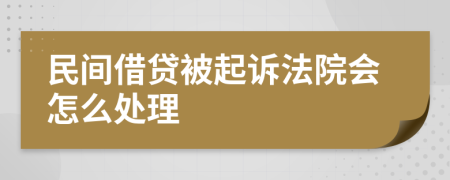 民间借贷被起诉法院会怎么处理